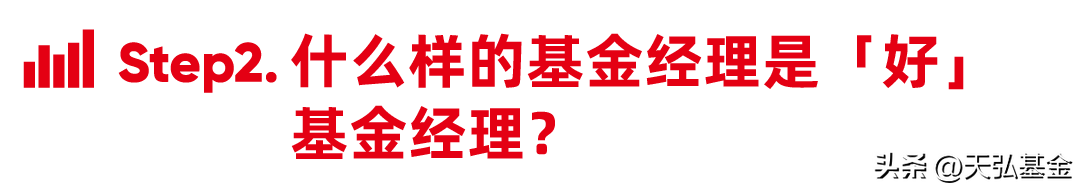 Step2. 什么样的基金经理是「好」基金经理？

头条 @天弘基金